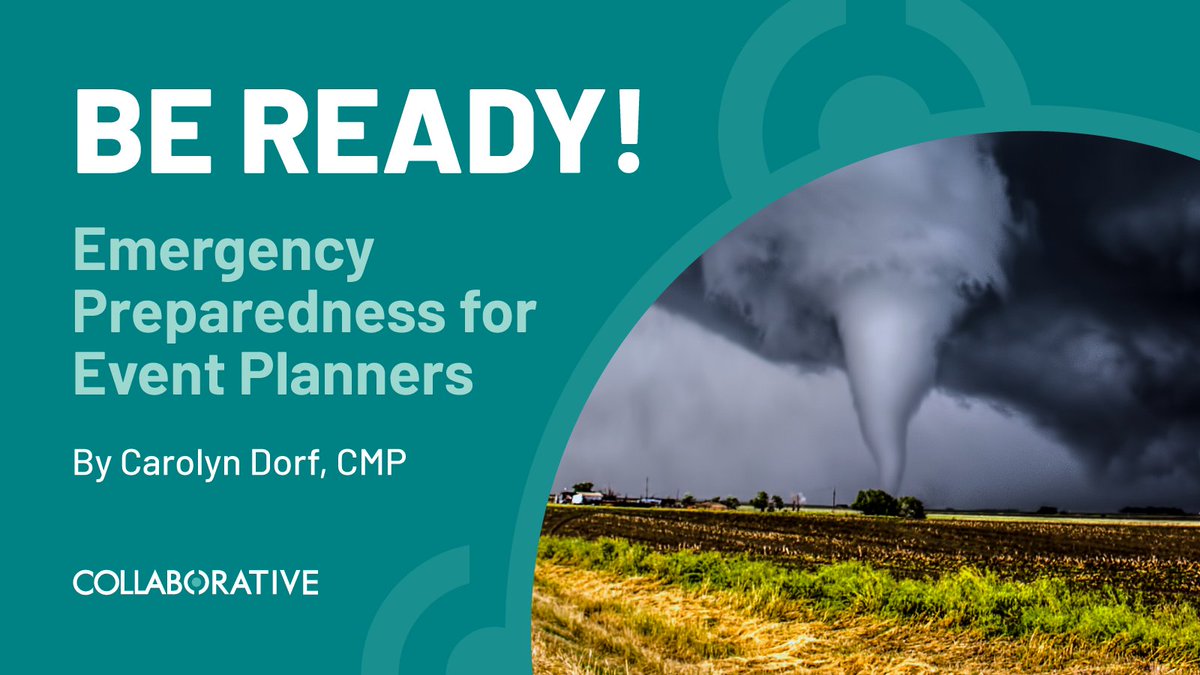 BE READY!

Emergency Preparedness for Event Planners

By Carolyn Dorf, CMP

COLLABORATIVE